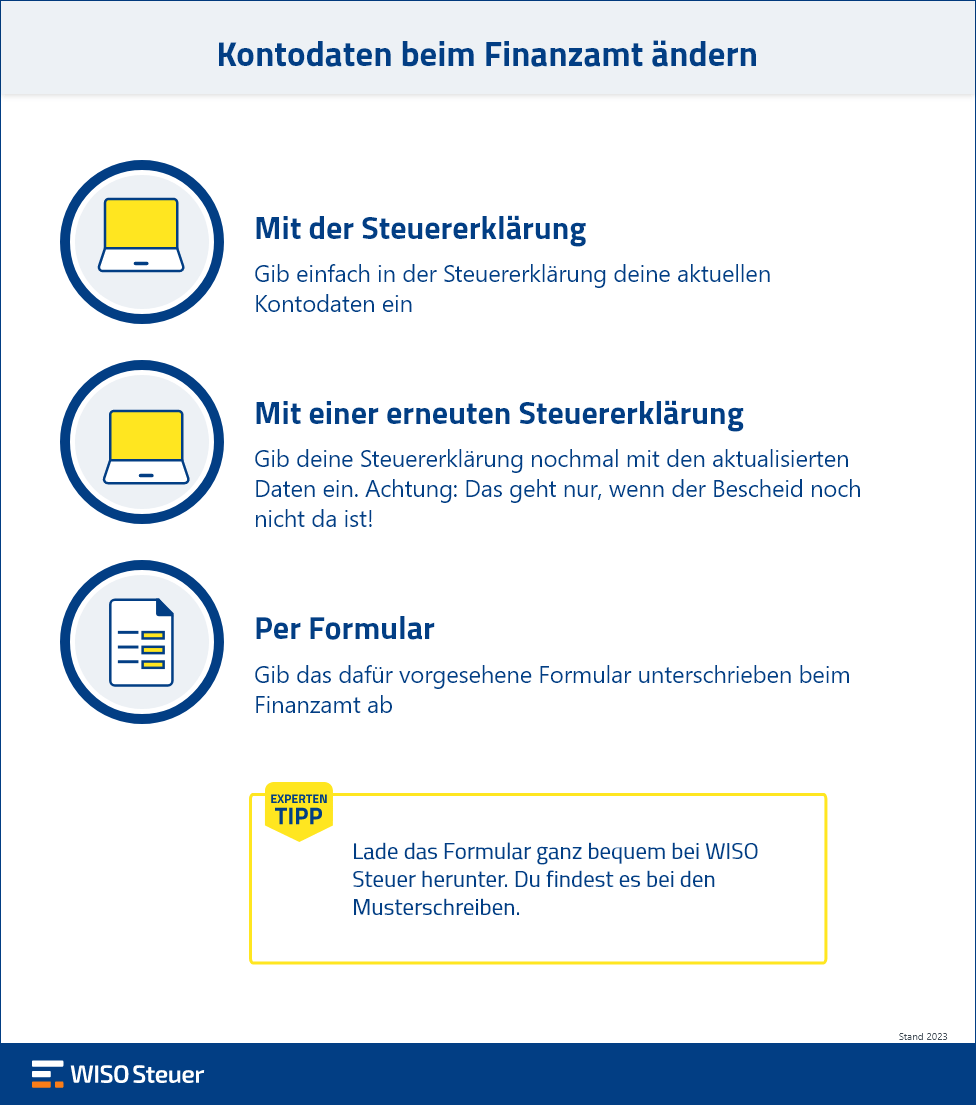 Kontodaten beim Finanzamt ändern

Mit der Steuererklärung

Gib einfach in der Steuererklärung deine aktuellen Kontodaten ein

Mit einer erneuten Steuererklärung

Gib deine Steuererklärung nochmal mit den aktualisierten Daten ein. Achtung: Das geht nur, wenn der Bescheid noch nicht da ist!

Per Formular

Gib das dafür vorgesehene Formular unterschrieben beim Finanzamt ab

EXPERTEN TIPP

Lade das Formular ganz bequem bei WISO Steuer herunter. Du findest es bei den Musterschreiben.

Stand 2023

WISO Steuer